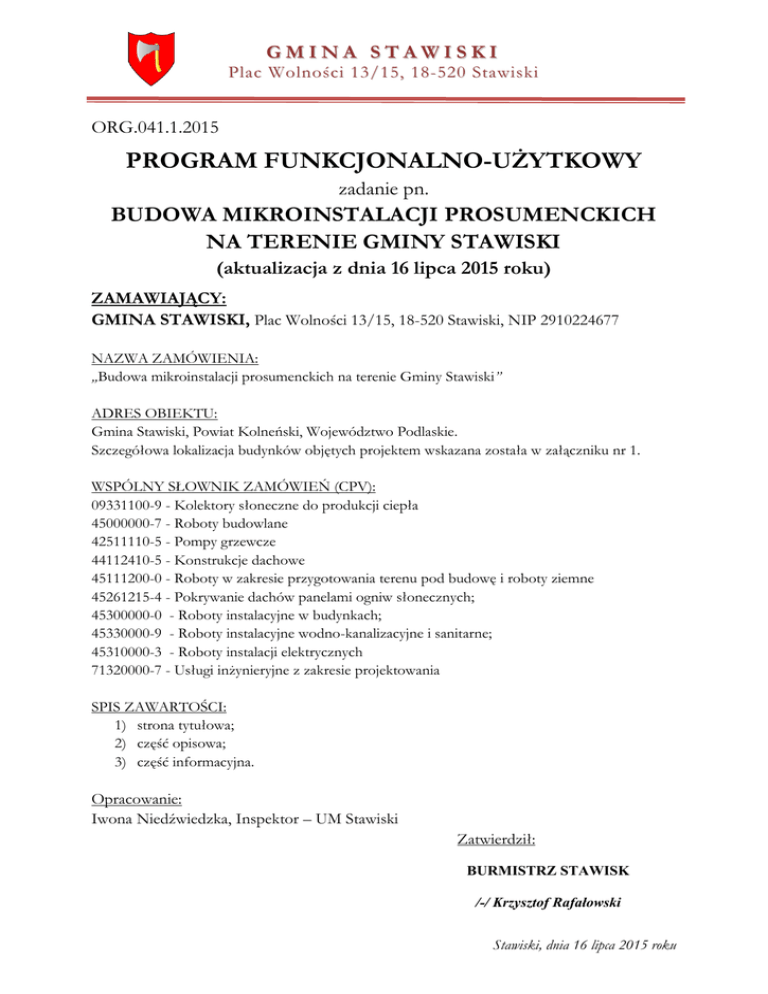 GMINA STAWISKI
Plac Wolności 13/15, 18-520 Stawiski

ORG.041.1.2015

PROGRAM FUNKCJONALNO-UŻYTKOWY
zadanie pn.
BUDOWA MIKROINSTALACJI PROSUMENCKICH NA TERENIE GMINY STAWISKI
(aktualizacja z dnia 16 lipca 2015 roku)

ZAMAWIAJĄCY:
GMINA STAWISKI, Plac Wolności 13/15, 18-520 Stawiski, NIP 2910224677

NAZWA ZAMÓWIENIA:
„Budowa mikroinstalacji prosumenckich na terenie Gminy Stawiski"

ADRES OBIEKTU:
Gmina Stawiski, Powiat Kolneński, Województwo Podlaskie.
Szczegółowa lokalizacja budynków objętych projektem wskazana została w załączniku nr 1.

WSPÓLNY SŁOWNIK ZAMÓWIEŃ (CPV):
09331100-9 - Kolektory słoneczne do produkcji ciepła
45000000-7 - Roboty budowlane
42511110-5 - Pompy grzewcze
44112410-5 - Konstrukcje dachowe
45111200-0 - Roboty w zakresie przygotowania terenu pod budowę i roboty ziemne
45261215-4 - Pokrywanie dachów panelami ogniw słonecznych;
45300000-0 - Roboty instalacyjne w budynkach;
45330000-9 - Roboty instalacyjne wodno-kanalizacyjne i sanitarne;
45310000-3 - Roboty instalacji elektrycznych
71320000-7 - Usługi inżynieryjne z zakresie projektowania

SPIS ZAWARTOŚCI:
1) strona tytułowa;
2) część opisowa;
3) część informacyjna.

Opracowanie:
Iwona Niedźwiedzka, Inspektor – UM Stawiski

Zatwierdził:

BURMISTRZ STAWISK

/-/ Krzysztof Rafałowski

Stawiski, dnia 16 lipca 2015 roku